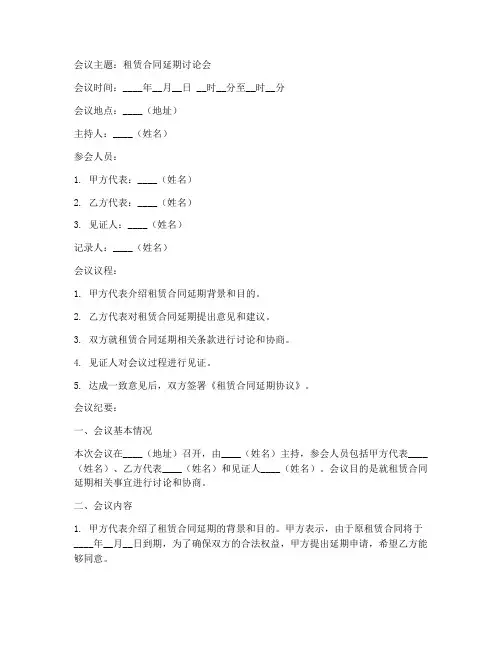 会议主题：租赁合同延期讨论会

会议时间：____年__月__日 __时__分至__时__分

会议地点：____（地址）

主持人：____（姓名）

参会人员：

1. 甲方代表：____（姓名）

2. 乙方代表：____（姓名）

3. 见证人：____（姓名）

记录人：____（姓名）

会议议程：

1. 甲方代表介绍租赁合同延期背景和目的。

2. 乙方代表对租赁合同延期提出意见和建议。

3. 双方就租赁合同延期相关条款进行讨论和协商。

4. 见证人对会议过程进行见证。

5. 达成一致意见后，双方签署《租赁合同延期协议》。

会议纪要：

一、会议基本情况

本次会议在____（地址）召开，由____（姓名）主持，参会人员包括甲方代表____（姓名）、乙方代表____（姓名）和见证人____（姓名）。会议目的是就租赁合同延期相关事宜进行讨论和协商。

二、会议内容

1. 甲方代表介绍了租赁合同延期的背景和目的。甲方表示，由于原租赁合同将于____年__月__日到期，为了确保双方的合法权益，甲方提出延期申请，希望乙方能够同意。